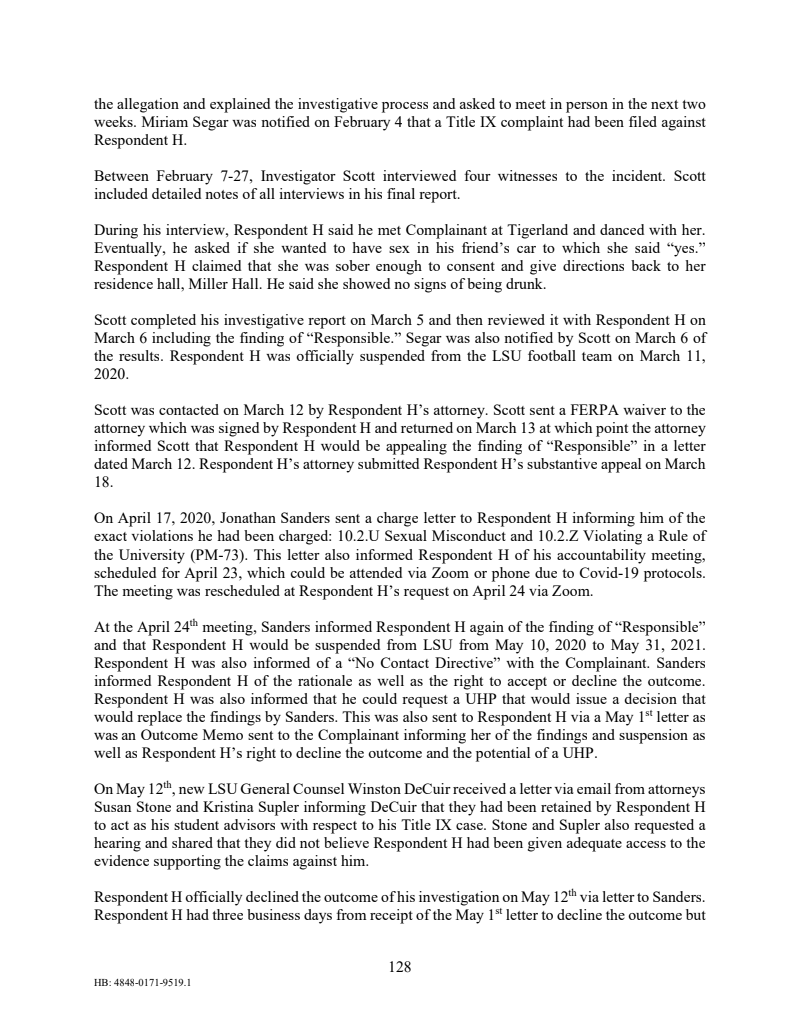 the allegation and explained the investigative process and asked to meet in person in the next two weeks. Miriam Segar was notified on February 4 that a Title IX complaint had been filed against Respondent H.

Between February 7-27, Investigator Scott interviewed four witnesses to the incident. Scott included detailed notes of all interviews in his final report.

During his interview, Respondent H said he met Complainant at Tigerland and danced with her. Eventually, he asked if she wanted to have sex in his friend's car to which she said "yes." Respondent H claimed that she was sober enough to consent and give directions back to her residence hall, Miller Hall. He said she showed no signs of being drunk.

Scott completed his investigative report on March 5 and then reviewed it with Respondent H on March 6 including the finding of "Responsible." Segar was also notified by Scott on March 6 of the results. Respondent H was officially suspended from the LSU football team on March 11, 2020.

Scott was contacted on March 12 by Respondent H's attorney. Scott sent a FERPA waiver to the attorney which was signed by Respondent H and returned on March 13 at which point the attorney informed Scott that Respondent H would be appealing the finding of "Responsible" in a letter dated March 12. Respondent H's attorney submitted Respondent H's substantive appeal on March 18.

On April 17, 2020, Jonathan Sanders sent a charge letter to Respondent H informing him of the exact violations he had been charged: 10.2.U Sexual Misconduct and 10.2.Z Violating a Rule of the University (PM-73). This letter also informed Respondent H of his accountability meeting, scheduled for April 23, which could be attended via Zoom or phone due to Covid-19 protocols. The meeting was rescheduled at Respondent H's request on April 24 via Zoom.

At the April 24$^{th}$ meeting, Sanders informed Respondent H again of the finding of "Responsible" and that Respondent H would be suspended from LSU from May 10, 2020 to May 31, 2021. Respondent H was also informed of a "No Contact Directive" with the Complainant. Sanders informed Respondent H of the rationale as well as the right to accept or decline the outcome. Respondent H was also informed that he could request a UHP that would issue a decision that would replace the findings by Sanders. This was also sent to Respondent H via a May 1$^{st}$ letter as was an Outcome Memo sent to the Complainant informing her of the findings and suspension as well as Respondent H's right to decline the outcome and the potential of a UHP.

On May 12$^{th}$, new LSU General Counsel Winston DeCuir received a letter via email from attorneys Susan Stone and Kristina Supler informing DeCuir that they had been retained by Respondent H to act as his student advisors with respect to his Title IX case. Stone and Supler also requested a hearing and shared that they did not believe Respondent H had been given adequate access to the evidence supporting the claims against him.

Respondent H officially declined the outcome of his investigation on May 12$^{th}$ via letter to Sanders. Respondent H had three business days from receipt of the May 1$^{st}$ letter to decline the outcome but

128

HB: 4848-0171-9519.1